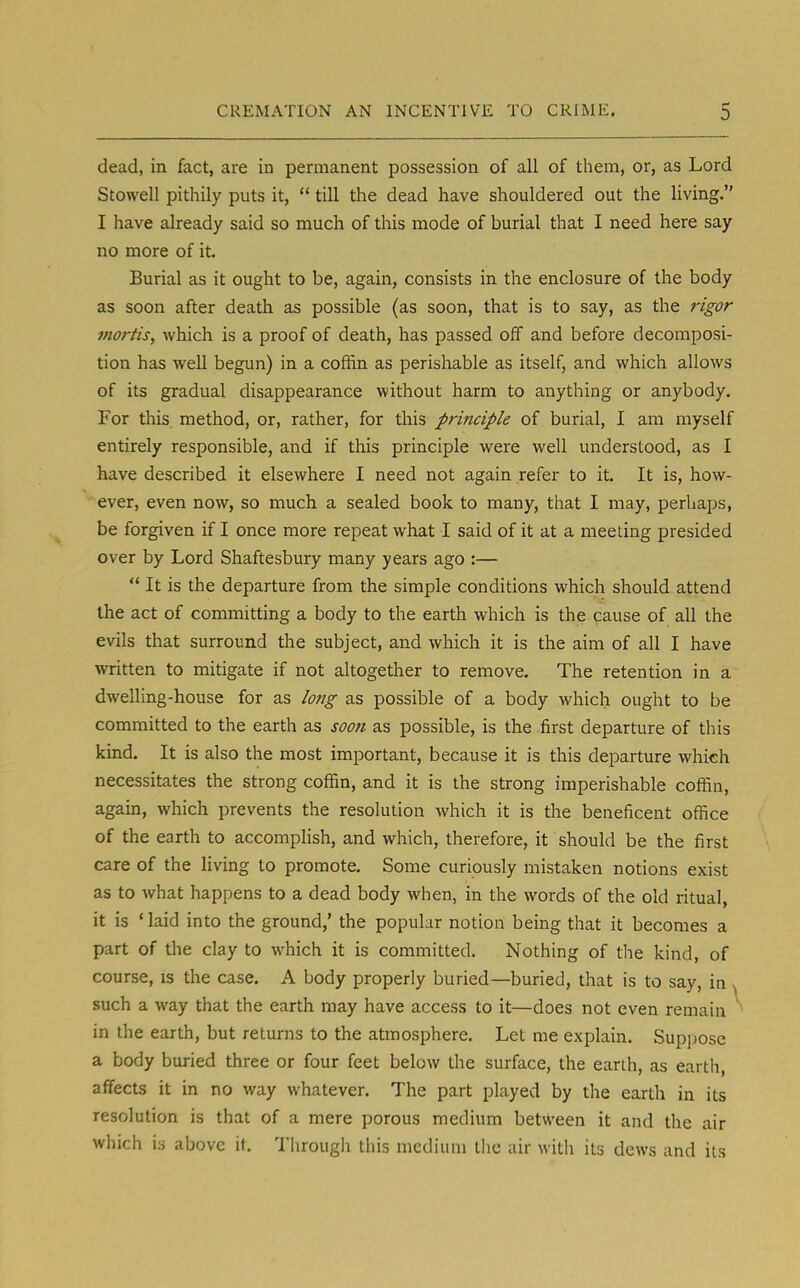 CREMATION AN INCENTIVE TO CRIME. 5

dead, in fact, are in permanent possession of all of them, or, as Lord Stowell pithily puts it, "till the dead have shouldered out the living." I have already said so much of this mode of burial that I need here say no more of it.

Burial as it ought to be, again, consists in the enclosure of the body as soon after death as possible (as soon, that is to say, as the rigor mortis, which is a proof of death, has passed off and before decomposition has well begun) in a coffin as perishable as itself, and which allows of its gradual disappearance without harm to anything or anybody. For this method, or, rather, for this principle of burial, I am myself entirely responsible, and if this principle were well understood, as I have described it elsewhere I need not again refer to it. It is, however, even now, so much a sealed book to many, that I may, perhaps, be forgiven if I once more repeat what I said of it at a meeting presided over by Lord Shaftesbury many years ago :—

"It is the departure from the simple conditions which should attend the act of committing a body to the earth which is the cause of all the evils that surround the subject, and which it is the aim of all I have written to mitigate if not altogether to remove. The retention in a dwelling-house for as long as possible of a body which ought to be committed to the earth as soon as possible, is the first departure of this kind. It is also the most important, because it is this departure which necessitates the strong coffin, and it is the strong imperishable coffin, again, which prevents the resolution which it is the beneficent office of the earth to accomplish, and which, therefore, it should be the first care of the living to promote. Some curiously mistaken notions exist as to what happens to a dead body when, in the words of the old ritual, it is 'laid into the ground,' the popular notion being that it becomes a part of the clay to which it is committed. Nothing of the kind, of course, is the case. A body properly buried—buried, that is to say, in such a way that the earth may have access to it—does not even remain in the earth, but returns to the atmosphere. Let me explain. Suppose a body buried three or four feet below the surface, the earth, as earth, affects it in no way whatever. The part played by the earth in its resolution is that of a mere porous medium between it and the air which is above it. Through this medium the air with its dews and its